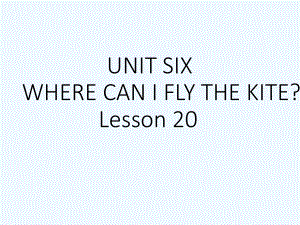 UNIT SIX
WHERE CAN I FLY THE KITE?
Lesson 20